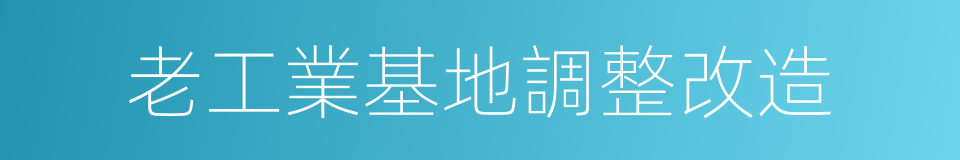 老工業基地調整改造